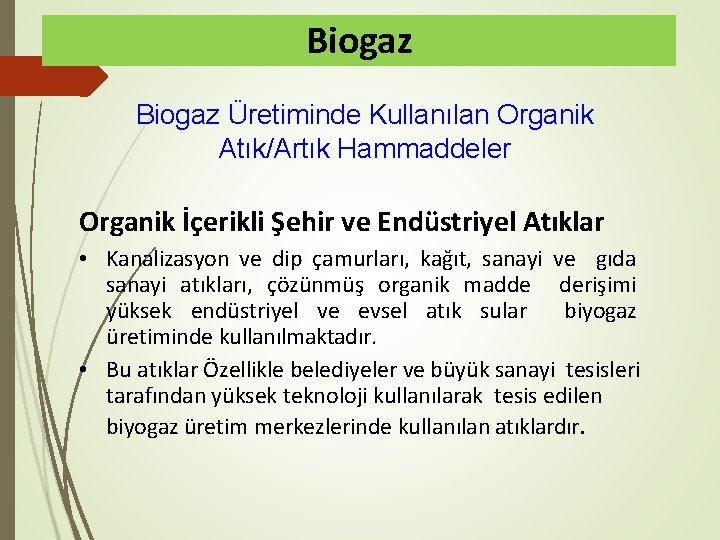 Biogaz

Biogaz Üretiminde Kullanılan Organik Atık/Artık Hammaddeler

Organik İçerikli Şehir ve Endüstriyel Atıklar

• Kanalizasyon ve dip çamurları, kağıt, sanayi ve gıda sanayi atıkları, çözünmüş organik madde derişimi yüksek endüstriyel ve evsel atık sular biyogaz üretiminde kullanılmaktadır.

• Bu atıklar Özellikle belediyeler ve büyük sanayi tesisleri tarafından yüksek teknoloji kullanılarak tesis edilen biyogaz üretim merkezlerinde kullanılan atıklardır.